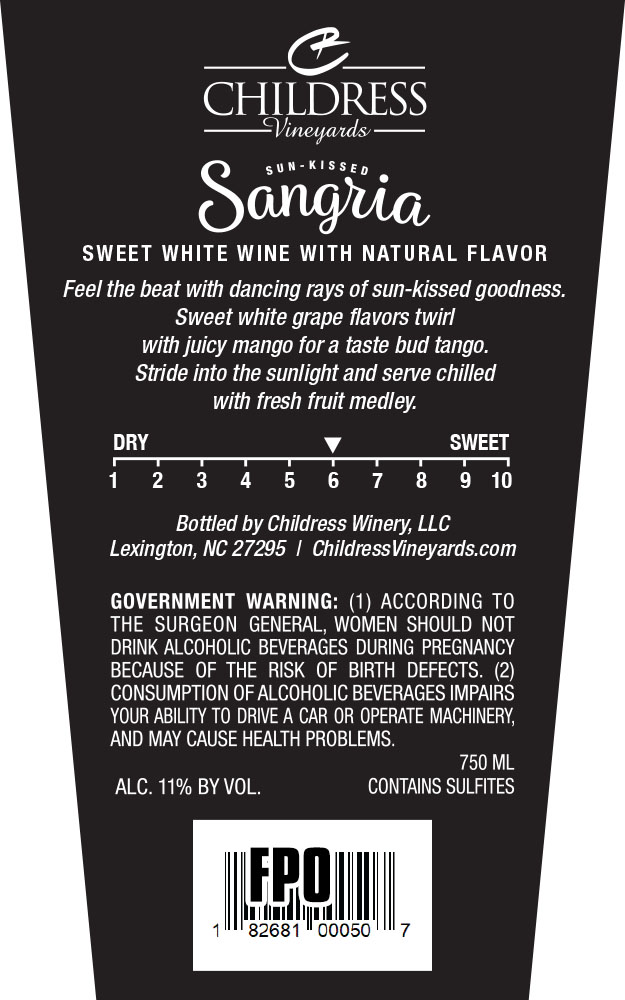 CB
CHILDRESS
Vineyards

SUN-KISSED
Sangria

SWEET WHITE WINE WITH NATURAL FLAVOR

Feel the beat with dancing rays of sun-kissed goodness. Sweet white grape flavors twirl with juicy mango for a taste bud tango. Stride into the sunlight and serve chilled with fresh fruit medley.

DRY SWEET
1 2 3 4 5 6 7 8 9 10

Bottled by Childress Winery, LLC
Lexington, NC 27295 | ChildressVineyards.com

GOVERNMENT WARNING: (1) ACCORDING TO THE SURGEON GENERAL, WOMEN SHOULD NOT DRINK ALCOHOLIC BEVERAGES DURING PREGNANCY BECAUSE OF THE RISK OF BIRTH DEFECTS. (2) CONSUMPTION OF ALCOHOLIC BEVERAGES IMPAIRS YOUR ABILITY TO DRIVE A CAR OR OPERATE MACHINERY, AND MAY CAUSE HEALTH PROBLEMS.

750 ML
ALC. 11% BY VOL. CONTAINS SULFITES

FPO
1 82681 00050 7